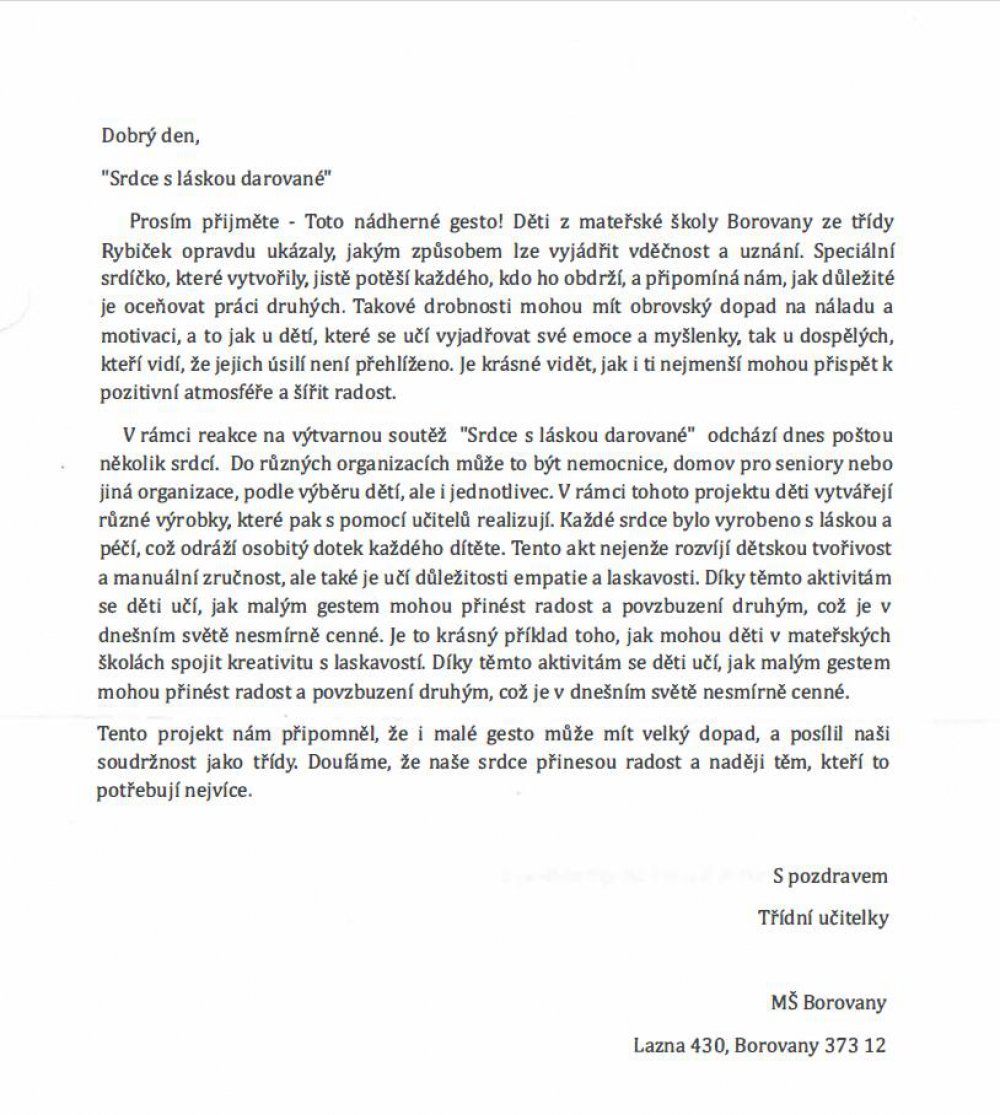 Dobrý den,

"Srdce s láskou darované"

Prosím přijměte - Toto nádherné gesto! Děti z mateřské školy Borovany ze třídy Rybiček opravdu ukázaly, jakým způsobem lze vyjádřit vděčnost a uznání. Speciální srdíčko, které vytvořily, jistě potěší každého, kdo ho obdrží, a připomíná nám, jak důležité je oceňovat práci druhých. Takové drobnosti mohou mít obrovský dopad na náladu a motivaci, a to jak u dětí, které se učí vyjadřovat své emoce a myšlenky, tak u dospělých, kteří vidí, že jejich úsilí není přehlíženo. Je krásné vidět, jak i ti nejmenší mohou přispět k pozitivní atmosféře a šířit radost.

V rámci reakce na výtvarnou soutěž "Srdce s láskou darované" odchází dnes poštou několik srdcí. Do různých organizacích může to být nemocnice, domov pro seniory nebo jiná organizace, podle výběru dětí, ale i jednotlivec. V rámci tohoto projektu děti vytvářejí různé výrobky, které pak s pomocí učitelů realizují. Každé srdce bylo vyrobeno s láskou a péčí, což odráží osobitý dotek každého dítěte. Tento akt nejenže rozvíjí dětskou tvořivost a manuální zručnost, ale také je učí důležitosti empatie a laskavosti. Díky těmto aktivitám se děti učí, jak malým gestem mohou přinést radost a povzbuzení druhým, což je v dnešním světě nesmírně cenné. Je to krásný příklad toho, jak mohou děti v mateřských školách spojit kreativitu s laskavostí. Díky těmto aktivitám se děti učí, jak malým gestem mohou přinést radost a povzbuzení druhým, což je v dnešním světě nesmírně cenné.

Tento projekt nám připomněl, že i malé gesto může mít velký dopad, a posílil naši soudržnost jako třídy. Doufáme, že naše srdce přinesou radost a naději těm, kteří to potřebují nejvíce.

S pozdravem

Třídní učitelky

MŠ Borovany

Lazna 430, Borovany 373 12